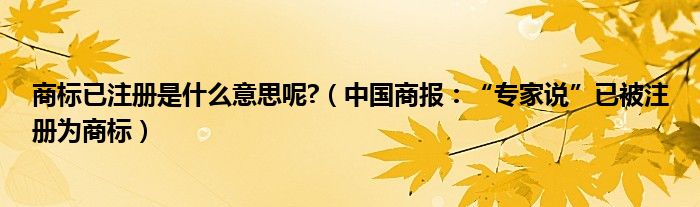 商标已注册是什么意思呢?（中国商报：“专家说”已被注册为商标）